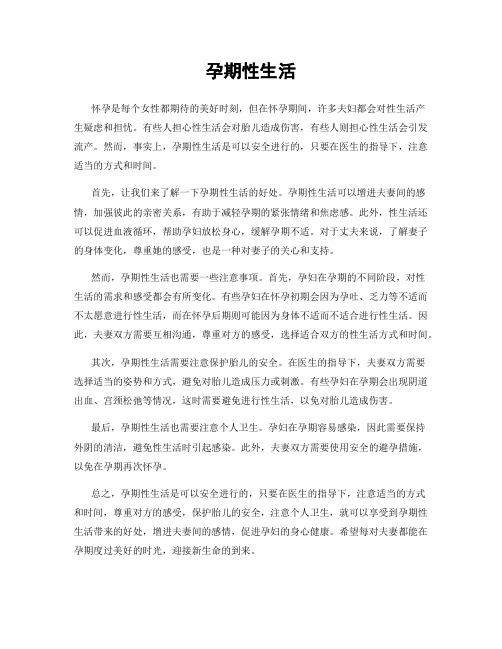 孕期性生活

怀孕是每个女性都期待的美好时刻，但在怀孕期间，许多夫妇都会对性生活产生疑虑和担忧。有些人担心性生活会对胎儿造成伤害，有些人则担心性生活会引发流产。然而，事实上，孕期性生活是可以安全进行的，只要在医生的指导下，注意适当的方式和时间。

首先，让我们来了解一下孕期性生活的好处。孕期性生活可以增进夫妻间的感情，加强彼此的亲密关系，有助于减轻孕期的紧张情绪和焦虑感。此外，性生活还可以促进血液循环，帮助孕妇放松身心，缓解孕期不适。对于丈夫来说，了解妻子的身体变化，尊重她的感受，也是一种对妻子的关心和支持。

然而，孕期性生活也需要一些注意事项。首先，孕妇在孕期的不同阶段，对性生活的需求和感受都会有所变化。有些孕妇在怀孕初期会因为孕吐、乏力等不适而不太愿意进行性生活，而在怀孕后期则可能因为身体不适而不适合进行性生活。因此，夫妻双方需要互相沟通，尊重对方的感受，选择适合双方的性生活方式和时间。

其次，孕期性生活需要注意保护胎儿的安全。在医生的指导下，夫妻双方需要选择适当的姿势和方式，避免对胎儿造成压力或刺激。有些孕妇在孕期会出现阴道出血、宫颈松弛等情况，这时需要避免进行性生活，以免对胎儿造成伤害。

最后，孕期性生活也需要注意个人卫生。孕妇在孕期容易感染，因此需要保持外阴的清洁，避免性生活时引起感染。此外，夫妻双方需要使用安全的避孕措施，以免在孕期再次怀孕。

总之，孕期性生活是可以安全进行的，只要在医生的指导下，注意适当的方式和时间，尊重对方的感受，保护胎儿的安全，注意个人卫生，就可以享受到孕期性生活带来的好处，增进夫妻间的感情，促进孕妇的身心健康。希望每对夫妻都能在孕期度过美好的时光，迎接新生命的到来。